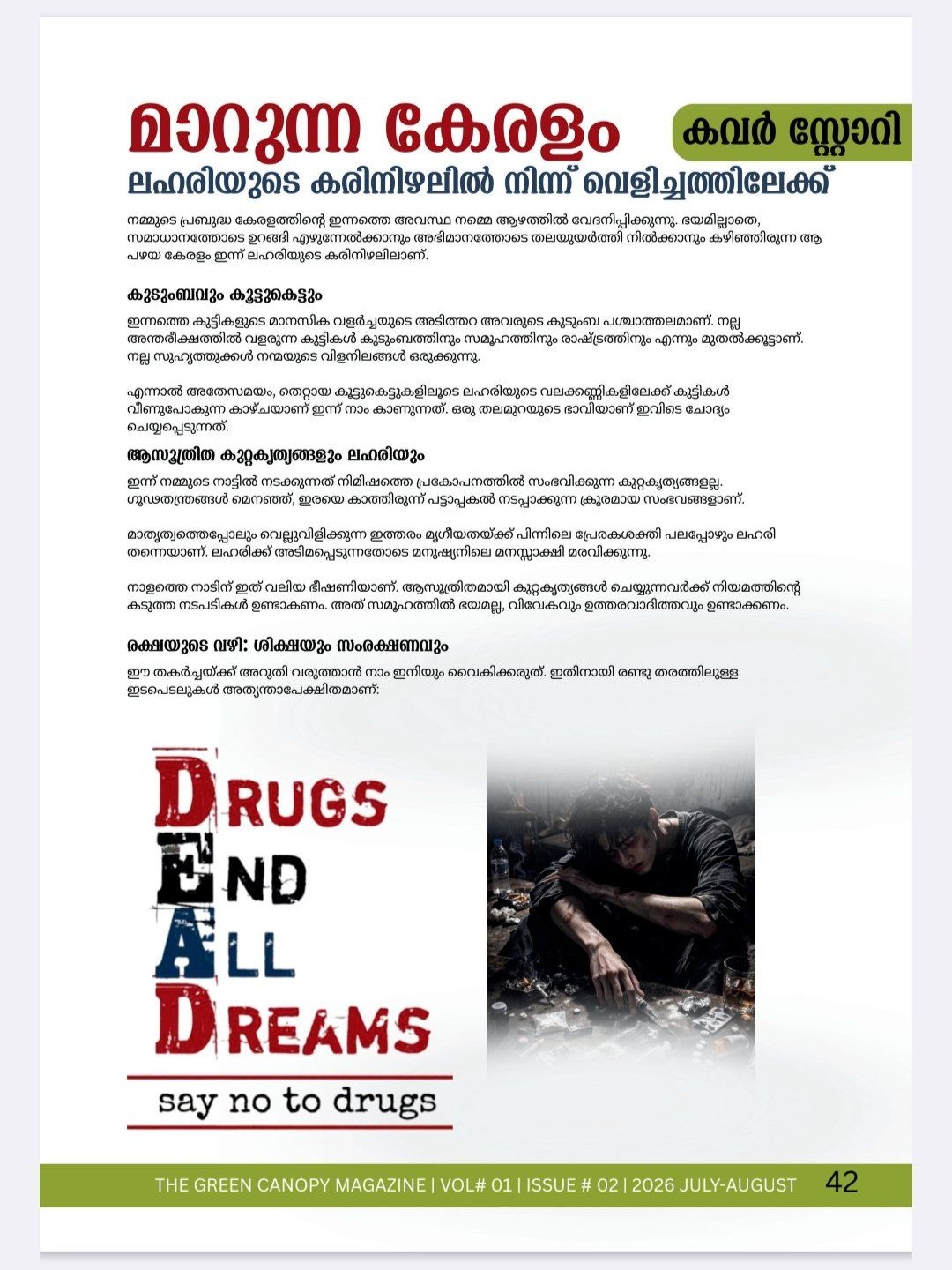 മാറുന്ന കേരളം

കവർ സ്റ്റോറി

ലഹരിയുടെ കരിനിഴലിൽ നിന്ന് വെളിച്ചത്തിലേക്ക്

നമ്മുടെ പ്രബുദ്ധ കേരളത്തിന്റെ ഇന്നത്തെ അവസ്ഥ നമ്മെ ആഴത്തിൽ വേദനിപ്പിക്കുന്നു. ഭയമില്ലാതെ, സമാധാനത്തോടെ ഉറങ്ങി എഴുന്നേൽക്കാനും അഭിമാനത്തോടെ തലയുയർത്തി നിൽക്കാനും കഴിഞ്ഞിരുന്ന ആ പഴയ കേരളം ഇന്ന് ലഹരിയുടെ കരിനിഴലിലാണ്.

കുടുംബവും കൂട്ടുകെട്ടും

ഇന്നത്തെ കുട്ടികളുടെ മാനസിക വളർച്ചയുടെ അടിത്തറ അവരുടെ കുടുംബ പശ്ചാത്തലമാണ്. നല്ല അന്തരീക്ഷത്തിൽ വളരുന്ന കുട്ടികൾ കുടുംബത്തിനും സമൂഹത്തിനും രാഷ്ട്രത്തിനും എന്നും മുതൽക്കൂട്ടാണ്. നല്ല സുഹൃത്തുക്കൾ നന്മയുടെ വിളനിലങ്ങൾ ഒരുക്കുന്നു.

എന്നാൽ അതേസമയം, തെറ്റായ കൂട്ടുകെട്ടുകളിലൂടെ ലഹരിയുടെ വലക്കണ്ണികളിലേക്ക് കുട്ടികൾ വീണുപോകുന്ന കാഴ്ചയാണ് ഇന്ന് നാം കാണുന്നത്. ഒരു തലമുറയുടെ ഭാവിയാണ് ഇവിടെ ചോദ്യം ചെയ്യപ്പെടുന്നത്.

ആസൂത്രിത കുറ്റകൃത്യങ്ങളും ലഹരിയും

ഇന്ന് നമ്മുടെ നാട്ടിൽ നടക്കുന്നത് നിമിഷത്തെ പ്രകോപനത്തിൽ സംഭവിക്കുന്ന കുറ്റകൃത്യങ്ങളല്ല. ഗൂഢതന്ത്രങ്ങൾ മെനഞ്ഞ്, ഇരയെ കാത്തിരുന്ന് പട്ടാപ്പകൽ നടപ്പാക്കുന്ന ക്രൂരമായ സംഭവങ്ങളാണ്.

മാതൃത്വത്തെപ്പോലും വെല്ലുവിളിക്കുന്ന ഇത്തരം മൃഗീയതയ്ക്ക് പിന്നിലെ പ്രേരകശക്തി പലപ്പോഴും ലഹരി തന്നെയാണ്. ലഹരിക്ക് അടിമപ്പെടുന്നതോടെ മനുഷ്യനിലെ മനസ്സാക്ഷി മരവിക്കുന്നു.

നാളത്തെ നാടിന് ഇത് വലിയ ഭീഷണിയാണ്. ആസൂത്രിതമായി കുറ്റകൃത്യങ്ങൾ ചെയ്യുന്നവർക്ക് നിയമത്തിന്റെ കടുത്ത നടപടികൾ ഉണ്ടാകണം. അത് സമൂഹത്തിൽ ഭയമല്ല, വിവേകവും ഉത്തരവാദിത്തവും ഉണ്ടാക്കണം.

രക്ഷയുടെ വഴി: ശിക്ഷയും സംരക്ഷണവും

ഈ തകർച്ചയ്ക്ക് അറുതി വരുത്താൻ നാം ഇനിയും വൈകിക്കരുത്. ഇതിനായി രണ്ടു തരത്തിലുള്ള ഇടപെടലുകൾ അത്യന്താപേക്ഷിതമാണ്:

DRUGS
END
ALL
DREAMS
say no to drugs

THE GREEN CANOPY MAGAZINE | VOL# 01 | ISSUE # 02 | 2026 JULY-AUGUST 42